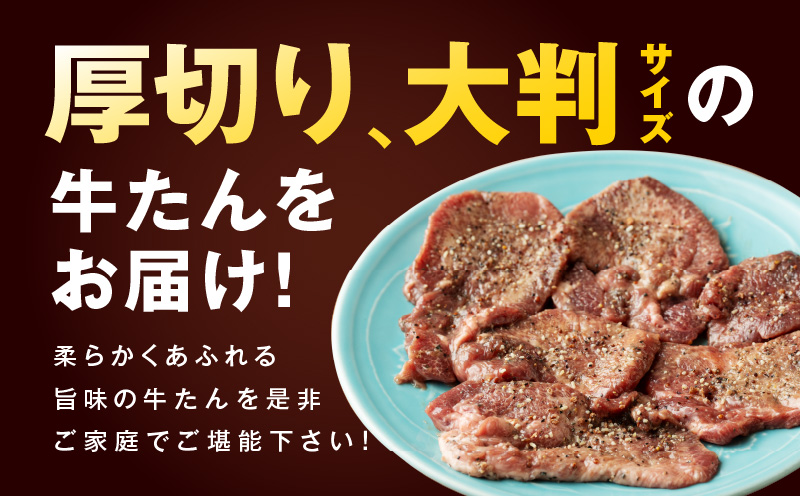 厚切り、大判サイズの
牛たんを
お届け!

柔らかくあふれる
旨味の牛たんを是非
ご家庭でご堪能下さい!